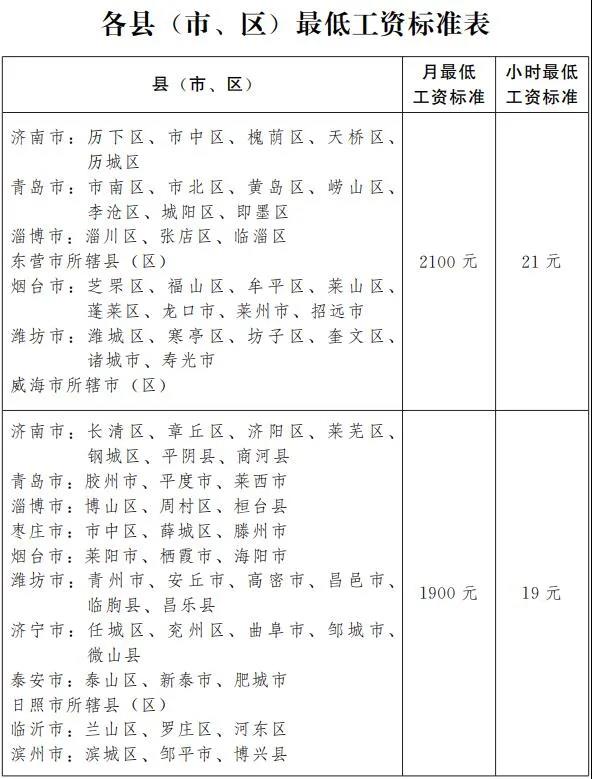 各县（市、区）最低工资标准表

| 县（市、区） | 月最低工资标准 | 小时最低工资标准 |
|---|---|---|
| 济南市：历下区、市中区、槐荫区、天桥区、历城区<br>青岛市：市南区、市北区、黄岛区、崂山区、李沧区、城阳区、即墨区<br>淄博市：淄川区、张店区、临淄区<br>东营市所辖县（区）<br>烟台市：芝罘区、福山区、牟平区、莱山区、蓬莱区、龙口市、莱州市、招远市<br>潍坊市：潍城区、寒亭区、坊子区、奎文区、诸城市、寿光市<br>威海市所辖市（区） | 2100 元 | 21 元 |
| 济南市：长清区、章丘区、济阳区、莱芜区、钢城区、平阴县、商河县<br>青岛市：胶州市、平度市、莱西市<br>淄博市：博山区、周村区、桓台县<br>枣庄市：市中区、薛城区、滕州市<br>烟台市：莱阳市、栖霞市、海阳市<br>潍坊市：青州市、安丘市、高密市、昌邑市、临朐县、昌乐县<br>济宁市：任城区、兖州区、曲阜市、邹城市、微山县<br>泰安市：泰山区、新泰市、肥城市<br>日照市所辖县（区）<br>临沂市：兰山区、罗庄区、河东区<br>滨州市：滨城区、邹平市、博兴县 | 1900 元 | 19 元 |